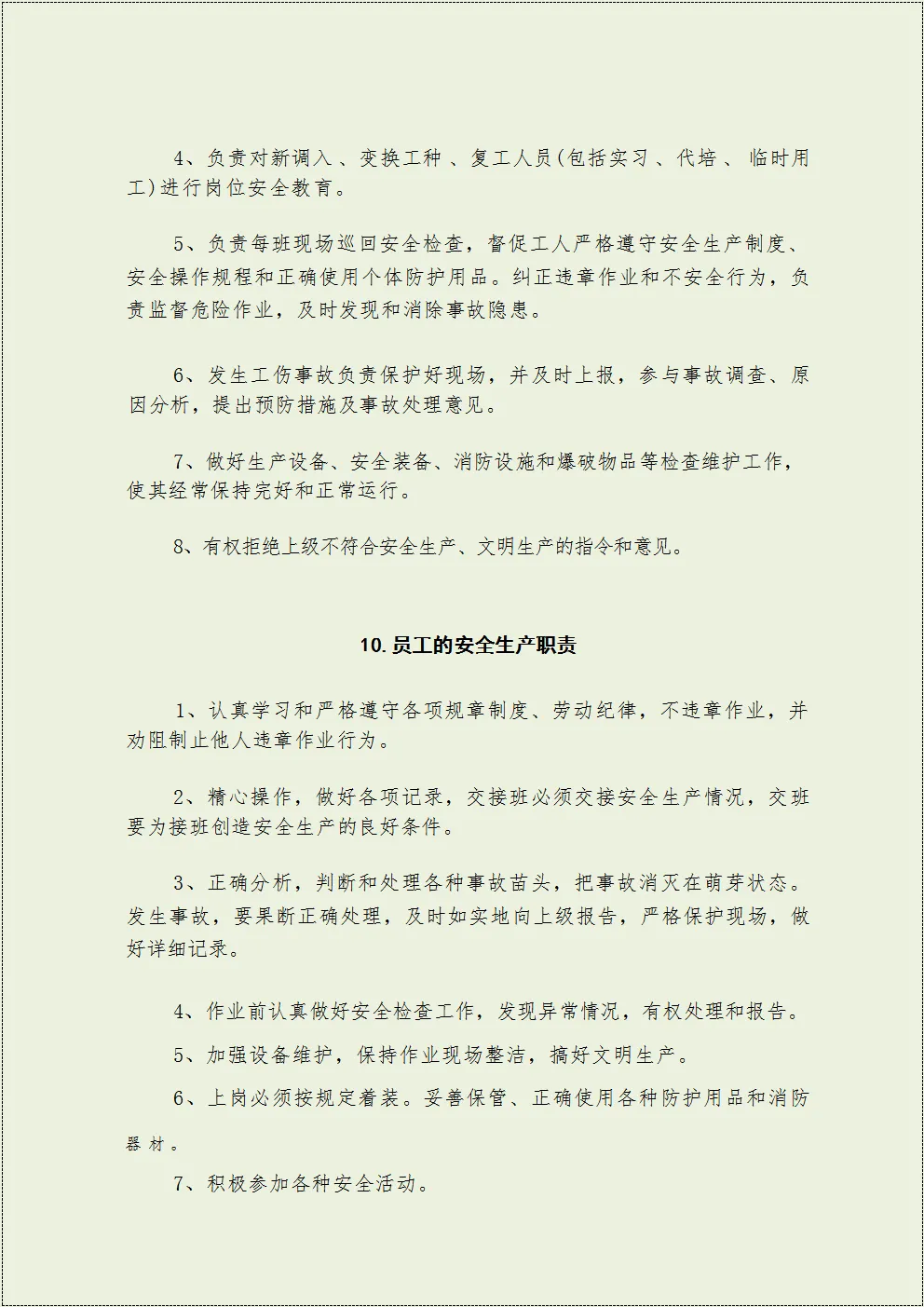 4、负责对新调入、变换工种、复工人员(包括实习、代培、临时用工)进行岗位安全教育。

5、负责每班现场巡回安全检查，督促工人严格遵守安全生产制度、安全操作规程和正确使用个体防护用品。纠正违章作业和不安全行为，负责监督危险作业，及时发现和消除事故隐患。

6、发生工伤事故负责保护好现场，并及时上报，参与事故调查、原因分析，提出预防措施及事故处理意见。

7、做好生产设备、安全装备、消防设施和爆破物品等检查维护工作，使其经常保持完好和正常运行。

8、有权拒绝上级不符合安全生产、文明生产的指令和意见。

10.员工的安全生产职责

1、认真学习和严格遵守各项规章制度、劳动纪律，不违章作业，并劝阻制止他人违章作业行为。

2、精心操作，做好各项记录，交接班必须交接安全生产情况，交班要为接班创造安全生产的良好条件。

3、正确分析，判断和处理各种事故苗头，把事故消灭在萌芽状态。发生事故，要果断正确处理，及时如实地向上级报告，严格保护现场，做好详细记录。

4、作业前认真做好安全检查工作，发现异常情况，有权处理和报告。

5、加强设备维护，保持作业现场整洁，搞好文明生产。

6、上岗必须按规定着装。妥善保管、正确使用各种防护用品和消防器材。

7、积极参加各种安全活动。